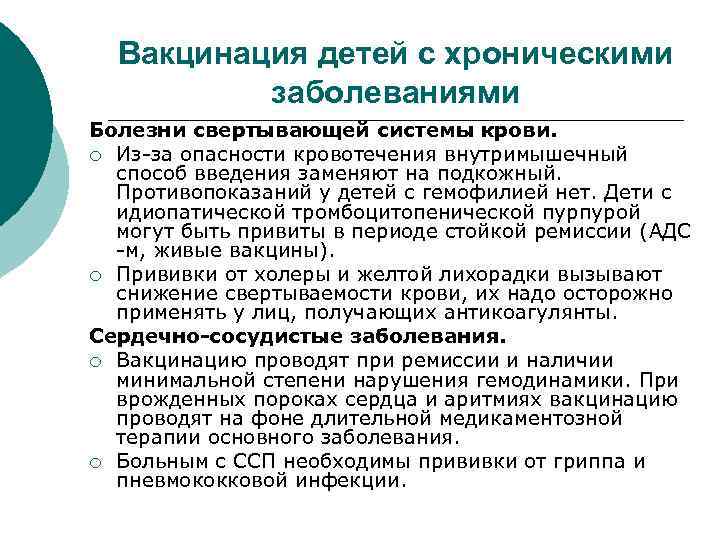 Вакцинация детей с хроническими заболеваниями

Болезни свертывающей системы крови.

○ Из-за опасности кровотечения внутримышечный способ введения заменяют на подкожный. Противопоказаний у детей с гемофилией нет. Дети с идиопатической тромбоцитопенической пурпурой могут быть привиты в периоде стойкой ремиссии (АДС -м, живые вакцины).

○ Прививки от холеры и желтой лихорадки вызывают снижение свертываемости крови, их надо осторожно применять у лиц, получающих антикоагулянты.

Сердечно-сосудистые заболевания.

○ Вакцинацию проводят при ремиссии и наличии минимальной степени нарушения гемодинамики. При врожденных пороках сердца и аритмиях вакцинацию проводят на фоне длительной медикаментозной терапии основного заболевания.

○ Больным с ССП необходимы прививки от гриппа и пневмококковой инфекции.